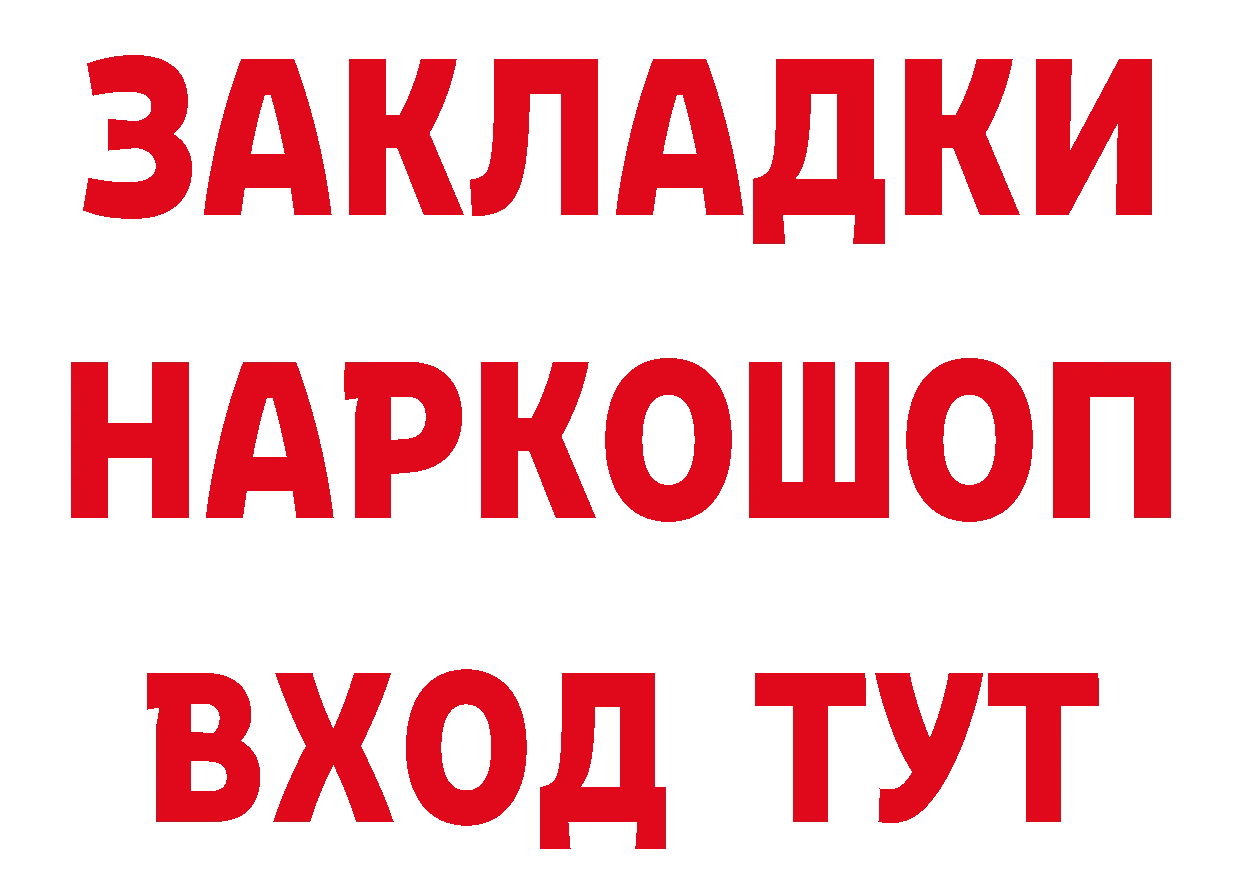 ЗАКЛАДКИ НАРКОШОП ВХОД ТУТ